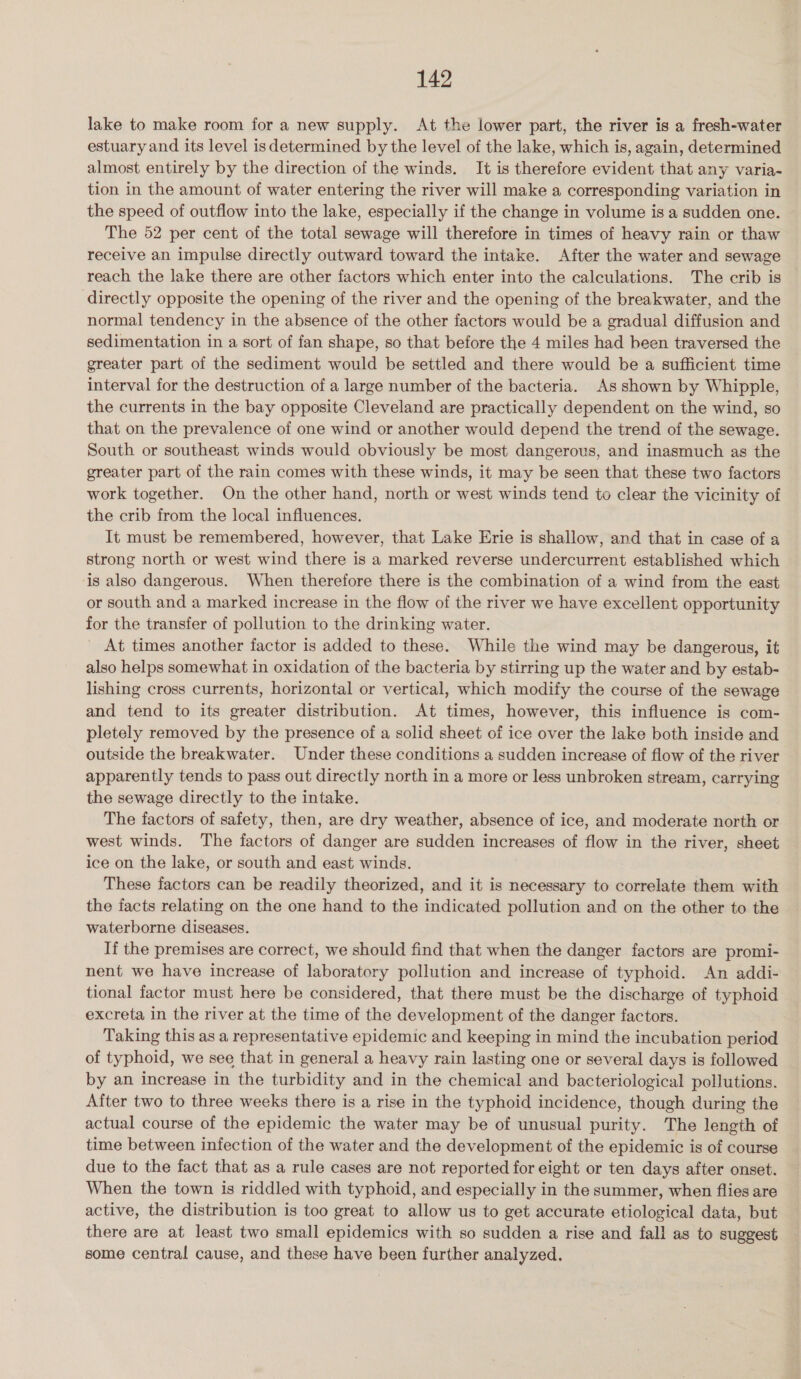 142

lake to make room for a new supply. At the lower part, the river is a fresh-water estuary and its level is determined by the level of the lake, which is, again, determined almost entirely by the direction of the winds. It is therefore evident that any variation in the amount of water entering the river will make a corresponding variation in the speed of outflow into the lake, especially if the change in volume is a sudden one.

The 52 per cent of the total sewage will therefore in times of heavy rain or thaw receive an impulse directly outward toward the intake. After the water and sewage reach the lake there are other factors which enter into the calculations. The crib is directly opposite the opening of the river and the opening of the breakwater, and the normal tendency in the absence of the other factors would be a gradual diffusion and sedimentation in a sort of fan shape, so that before the 4 miles had been traversed the greater part of the sediment would be settled and there would be a sufficient time interval for the destruction of a large number of the bacteria. As shown by Whipple, the currents in the bay opposite Cleveland are practically dependent on the wind, so that on the prevalence of one wind or another would depend the trend of the sewage. South or southeast winds would obviously be most dangerous, and inasmuch as the greater part of the rain comes with these winds, it may be seen that these two factors work together. On the other hand, north or west winds tend to clear the vicinity of the crib from the local influences.

It must be remembered, however, that Lake Erie is shallow, and that in case of a strong north or west wind there is a marked reverse undercurrent established which is also dangerous. When therefore there is the combination of a wind from the east or south and a marked increase in the flow of the river we have excellent opportunity for the transfer of pollution to the drinking water.

At times another factor is added to these. While the wind may be dangerous, it also helps somewhat in oxidation of the bacteria by stirring up the water and by establishing cross currents, horizontal or vertical, which modify the course of the sewage and tend to its greater distribution. At times, however, this influence is completely removed by the presence of a solid sheet of ice over the lake both inside and outside the breakwater. Under these conditions a sudden increase of flow of the river apparently tends to pass out directly north in a more or less unbroken stream, carrying the sewage directly to the intake.

The factors of safety, then, are dry weather, absence of ice, and moderate north or west winds. The factors of danger are sudden increases of flow in the river, sheet ice on the lake, or south and east winds.

These factors can be readily theorized, and it is necessary to correlate them with the facts relating on the one hand to the indicated pollution and on the other to the waterborne diseases.

If the premises are correct, we should find that when the danger factors are prominent we have increase of laboratory pollution and increase of typhoid. An additional factor must here be considered, that there must be the discharge of typhoid excreta in the river at the time of the development of the danger factors.

Taking this as a representative epidemic and keeping in mind the incubation period of typhoid, we see that in general a heavy rain lasting one or several days is followed by an increase in the turbidity and in the chemical and bacteriological pollutions. After two to three weeks there is a rise in the typhoid incidence, though during the actual course of the epidemic the water may be of unusual purity. The length of time between infection of the water and the development of the epidemic is of course due to the fact that as a rule cases are not reported for eight or ten days after onset. When the town is riddled with typhoid, and especially in the summer, when flies are active, the distribution is too great to allow us to get accurate etiological data, but there are at least two small epidemics with so sudden a rise and fall as to suggest some central cause, and these have been further analyzed.